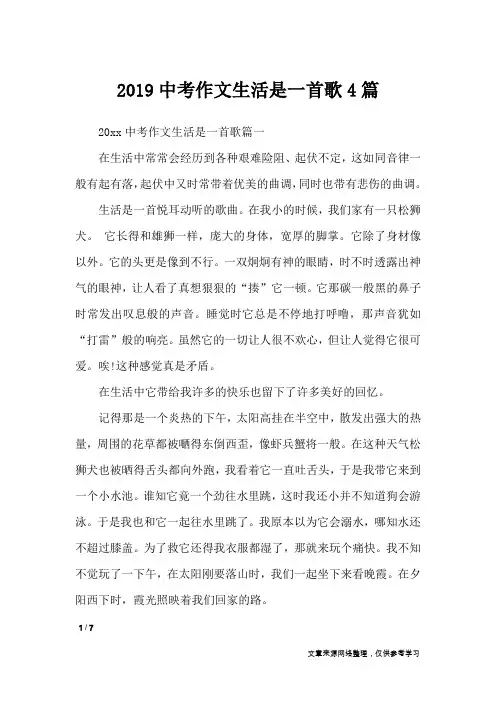 2019 中考作文生活是一首歌 4 篇

20xx 中考作文生活是一首歌篇一

在生活中常常会经历到各种艰难险阻、起伏不定，这如同音律一般有起有落，起伏中又时常带着优美的曲调，同时也带有悲伤的曲调。

生活是一首悦耳动听的歌曲。在我小的时候，我们家有一只松狮犬。 它长得和雄狮一样，庞大的身体，宽厚的脚掌。它除了身材像以外。它的头更是像到不行。一双炯炯有神的眼睛，时不时透露出神气的眼神，让人看了真想狠狠的“揍”它一顿。它那碳一般黑的鼻子时常发出叹息般的声音。睡觉时它总是不停地打呼噜，那声音犹如“打雷”般的响亮。虽然它的一切让人很不欢心，但让人觉得它很可爱。唉!这种感觉真是矛盾。

在生活中它带给我许多的快乐也留下了许多美好的回忆。

记得那是一个炎热的下午，太阳高挂在半空中，散发出强大的热量，周围的花草都被晒得东倒西歪，像虾兵蟹将一般。在这种天气松狮犬也被晒得舌头都向外跑，我看着它一直吐舌头，于是我带它来到一个小水池。谁知它竟一个劲往水里跳，这时我还小并不知道狗会游泳。于是我也和它一起往水里跳了。我原本以为它会溺水，哪知水还不超过膝盖。为了救它还得我衣服都湿了，那就来玩个痛快。我不知不觉玩了一下午，在太阳刚要落山时，我们一起坐下来看晚霞。在夕阳西下时，霞光照映着我们回家的路。

1 / 7

文章来源网络整理，仅供参考学习